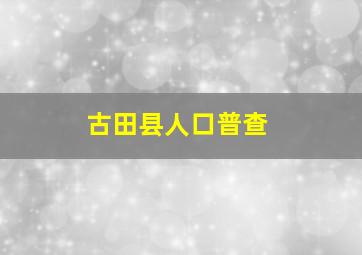 古田县人口普查